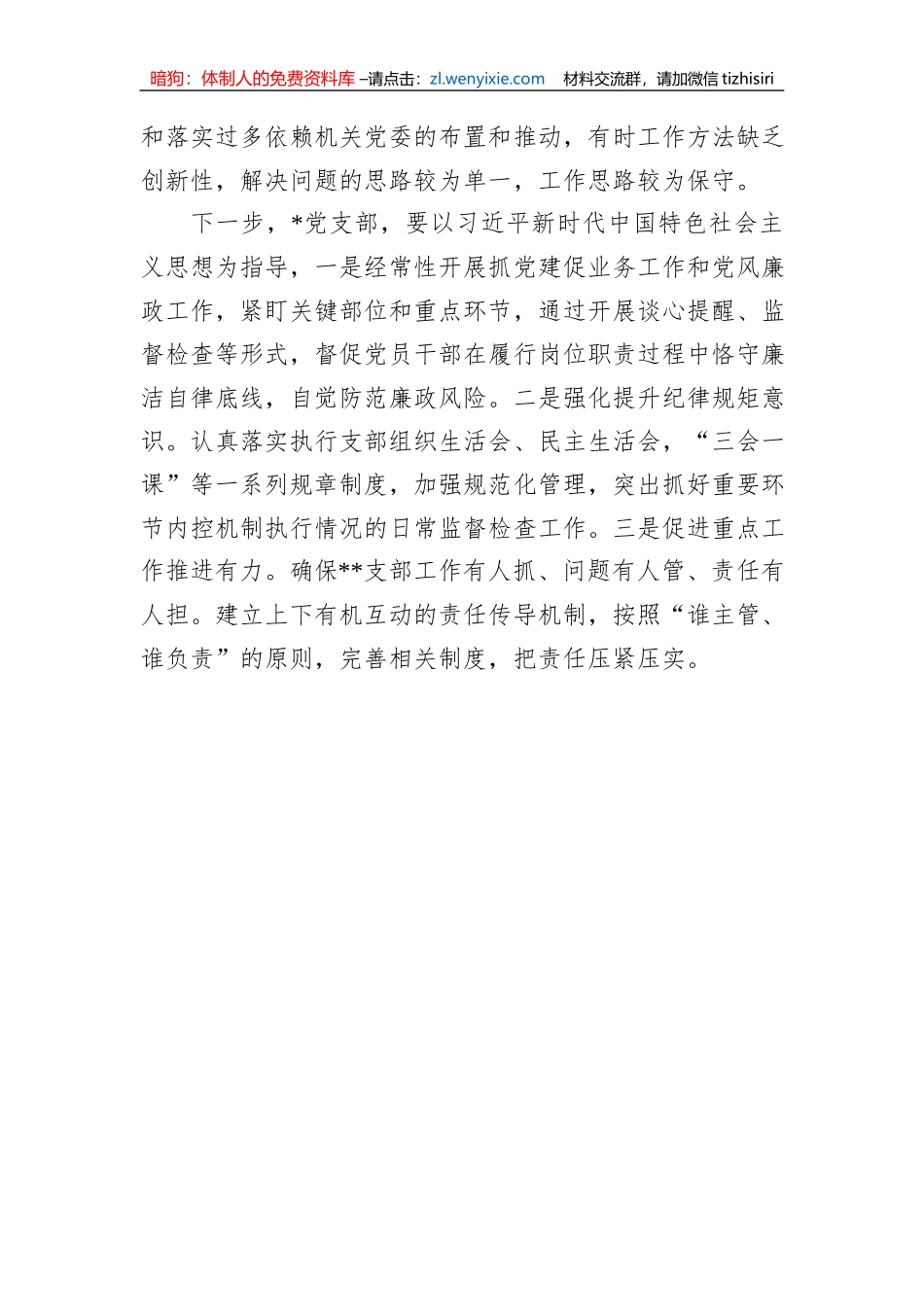 暗狗：体制人的免费资料库 –请点击：zl.wenyixie.com 材料交流群，请加微信 tizhisiri

和落实过多依赖机关党委的布置和推动，有时工作方法缺乏创新性，解决问题的思路较为单一，工作思路较为保守。

下一步，*党支部，要以习近平新时代中国特色社会主义思想为指导，一是经常性开展抓党建促业务工作和党风廉政工作，紧盯关键部位和重点环节，通过开展谈心提醒、监督检查等形式，督促党员干部在履行岗位职责过程中恪守廉洁自律底线，自觉防范廉政风险。二是强化提升纪律规矩意识。认真落实执行支部组织生活会、民主生活会，“三会一课”等一系列规章制度，加强规范化管理，突出抓好重要环节内控机制执行情况的日常监督检查工作。三是促进重点工作推进有力。确保**支部工作有人抓、问题有人管、责任有人担。建立上下有机互动的责任传导机制，按照“谁主管、谁负责”的原则，完善相关制度，把责任压紧压实。